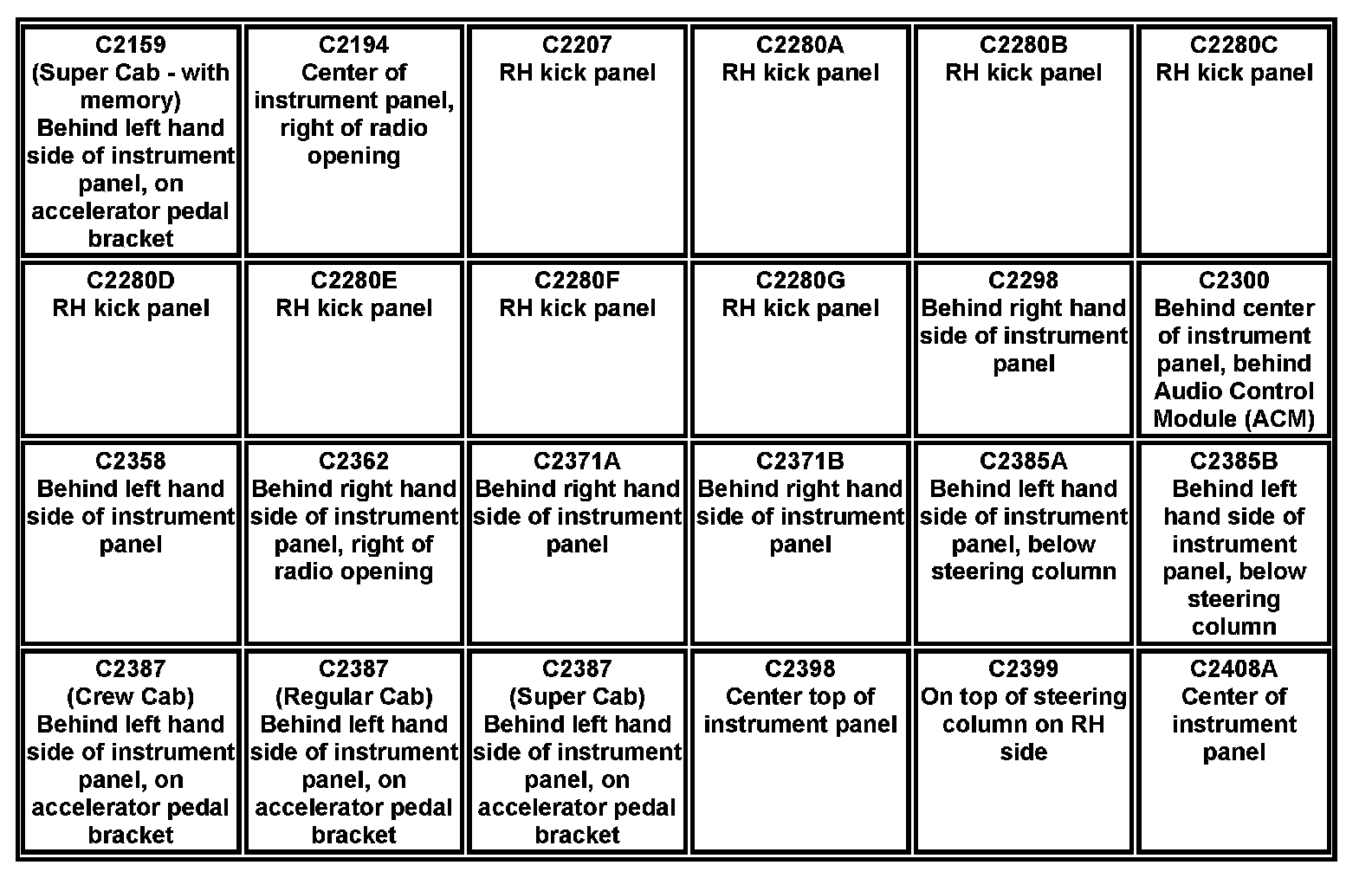 | C2159 (Super Cab - with memory) Behind left hand side of instrument panel, on accelerator pedal bracket | C2194 Center of instrument panel, right of radio opening | C2207 RH kick panel | C2280A RH kick panel | C2280B RH kick panel | C2280C RH kick panel |
|---|---|---|---|---|---|
| C2280D RH kick panel | C2280E RH kick panel | C2280F RH kick panel | C2280G RH kick panel | C2298 Behind right hand side of instrument panel | C2300 Behind center of instrument panel, behind Audio Control Module (ACM) |
| C2358 Behind left hand side of instrument panel | C2362 Behind right hand side of instrument panel, right of radio opening | C2371A Behind right hand side of instrument panel | C2371B Behind right hand side of instrument panel | C2385A Behind left hand side of instrument panel, below steering column | C2385B Behind left hand side of instrument panel, below steering column |
| C2387 (Crew Cab) Behind left hand side of instrument panel, on accelerator pedal bracket | C2387 (Regular Cab) Behind left hand side of instrument panel, on accelerator pedal bracket | C2387 (Super Cab) Behind left hand side of instrument panel, on accelerator pedal bracket | C2398 Center top of instrument panel | C2399 On top of steering column on RH side | C2408A Center of instrument panel |